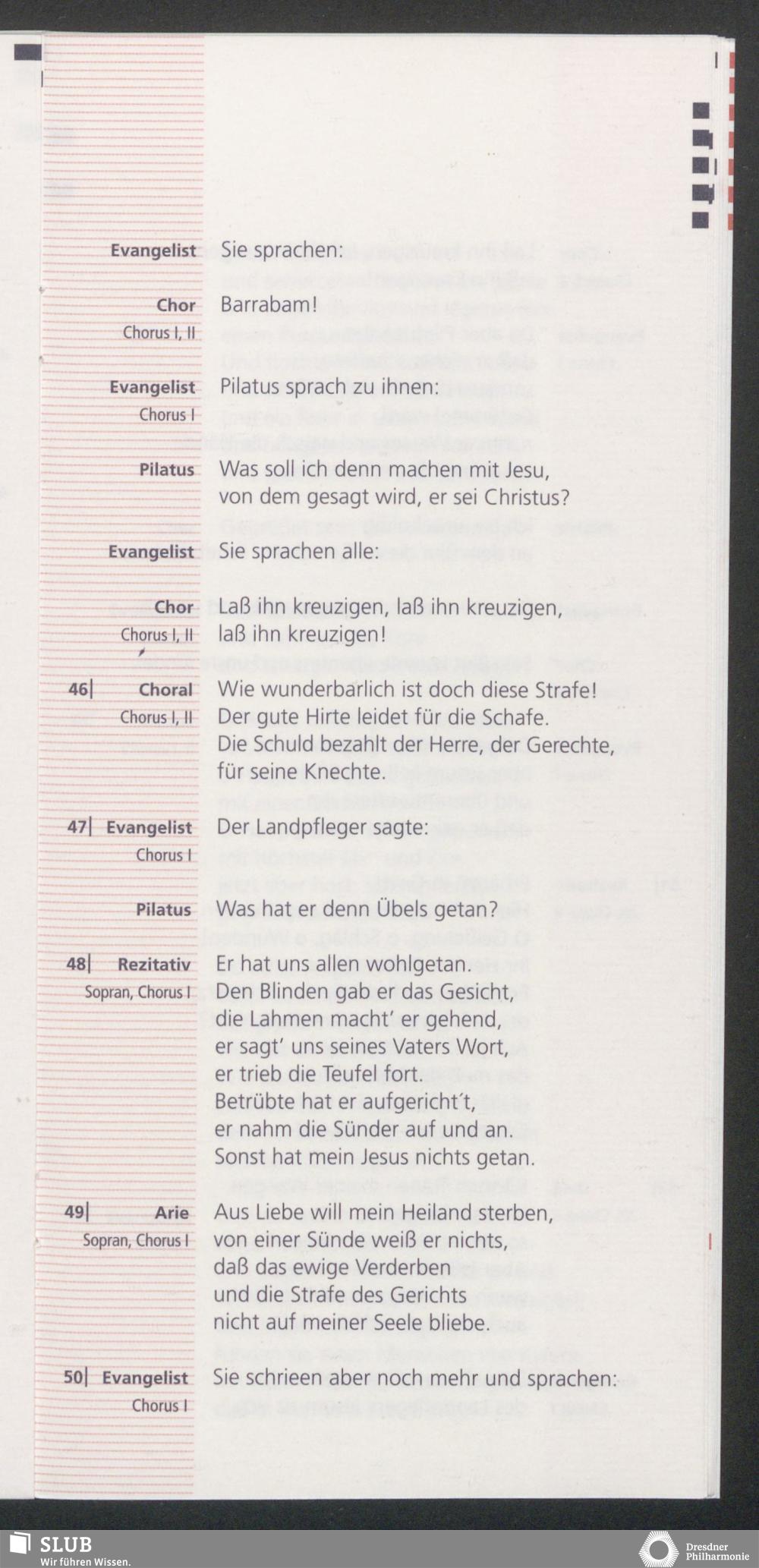 Evangelist Sie sprachen:

Chor
Chorus I, II
Barrabam!

Evangelist
Chorus I
Pilatus sprach zu ihnen:

Pilatus Was soll ich denn machen mit Jesu, von dem gesagt wird, er sei Christus?

Evangelist Sie sprachen alle:

Chor
Chorus I, II
Laß ihn kreuzigen, laß ihn kreuzigen, laß ihn kreuzigen!

46| Choral
Chorus I, II
Wie wunderbarlich ist doch diese Strafe!
Der gute Hirte leidet für die Schafe.
Die Schuld bezahlt der Herre, der Gerechte, für seine Knechte.

47| Evangelist
Chorus I
Der Landpfleger sagte:

Pilatus Was hat er denn Übels getan?

48| Rezitativ
Sopran, Chorus I
Er hat uns allen wohlgetan.
Den Blinden gab er das Gesicht,
die Lahmen macht' er gehend,
er sagt' uns seines Vaters Wort,
er trieb die Teufel fort.
Betrübte hat er aufgericht't,
er nahm die Sünder auf und an.
Sonst hat mein Jesus nichts getan.

49| Arie
Sopran, Chorus I
Aus Liebe will mein Heiland sterben,
von einer Sünde weiß er nichts,
daß das ewige Verderben
und die Strafe des Gerichts
nicht auf meiner Seele bliebe.

50| Evangelist
Chorus I
Sie schrieen aber noch mehr und sprachen:

SLUB
Wir führen Wissen.

Dresdner Philharmonie